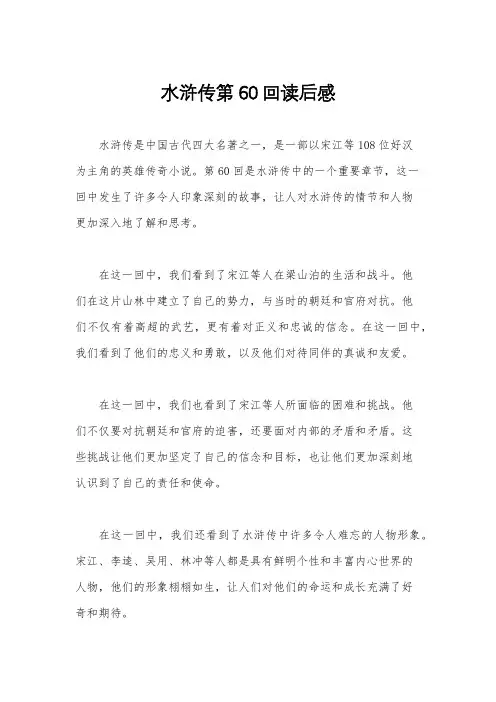 水浒传第60回读后感

水浒传是中国古代四大名著之一，是一部以宋江等108位好汉为主角的英雄传奇小说。第60回是水浒传中的一个重要章节，这一回中发生了许多令人印象深刻的故事，让人对水浒传的情节和人物更加深入地了解和思考。

在这一回中，我们看到了宋江等人在梁山泊的生活和战斗。他们在这片山林中建立了自己的势力，与当时的朝廷和官府对抗。他们不仅有着高超的武艺，更有着对正义和忠诚的信念。在这一回中，我们看到了他们的忠义和勇敢，以及他们对待同伴的真诚和友爱。

在这一回中，我们也看到了宋江等人所面临的困难和挑战。他们不仅要对抗朝廷和官府的迫害，还要面对内部的矛盾和矛盾。这些挑战让他们更加坚定了自己的信念和目标，也让他们更加深刻地认识到了自己的责任和使命。

在这一回中，我们还看到了水浒传中许多令人难忘的人物形象。宋江、李逵、吴用、林冲等人都是具有鲜明个性和丰富内心世界的人物，他们的形象栩栩如生，让人们对他们的命运和成长充满了好奇和期待。